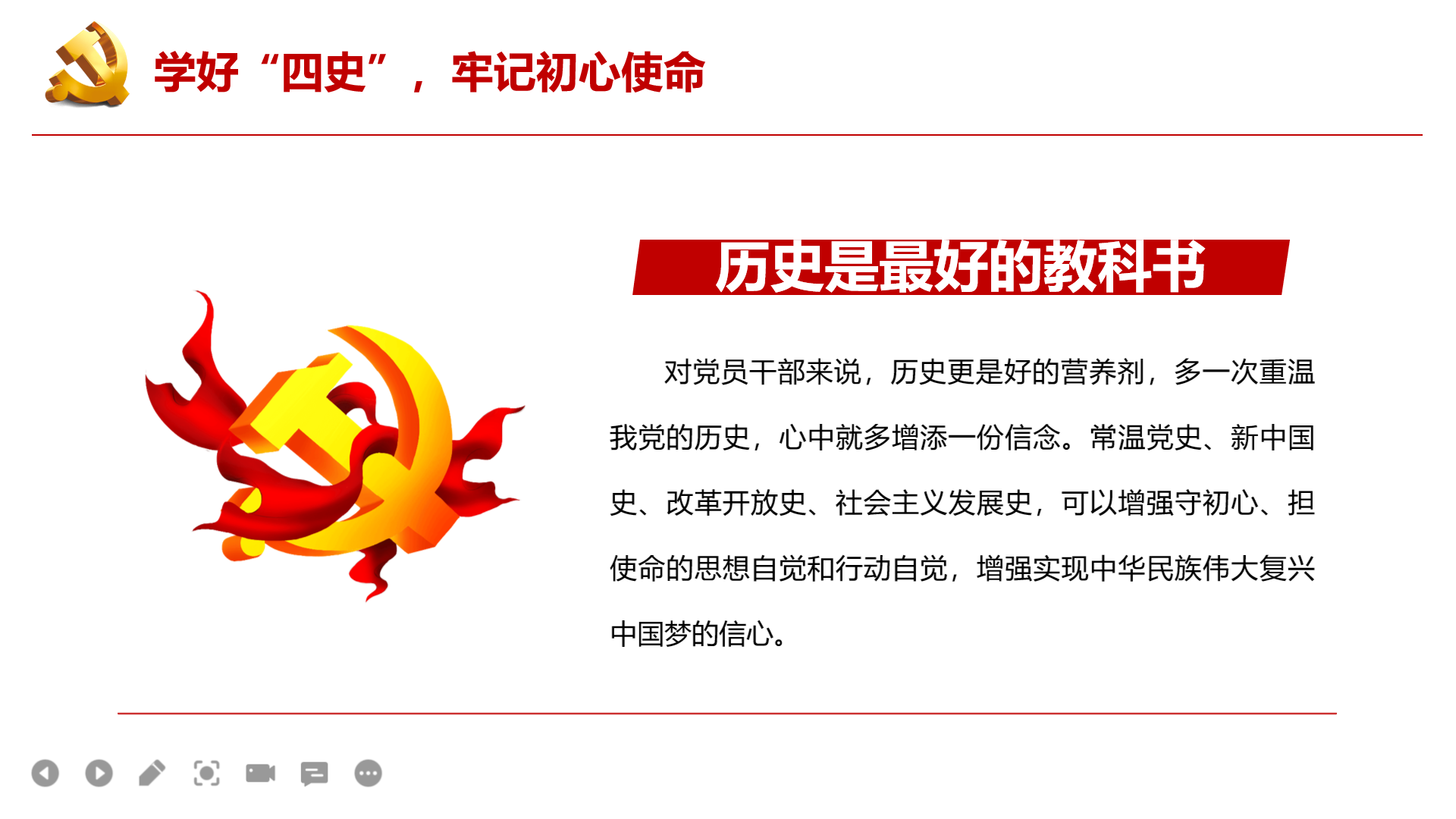 学好“四史”，牢记初心使命

历史是最好的教科书

对党员干部来说，历史更是好的营养剂，多一次重温我党的历史，心中就多增添一份信念。常温党史、新中国史、改革开放史、社会主义发展史，可以增强守初心、担使命的思想自觉和行动自觉，增强实现中华民族伟大复兴中国梦的信心。